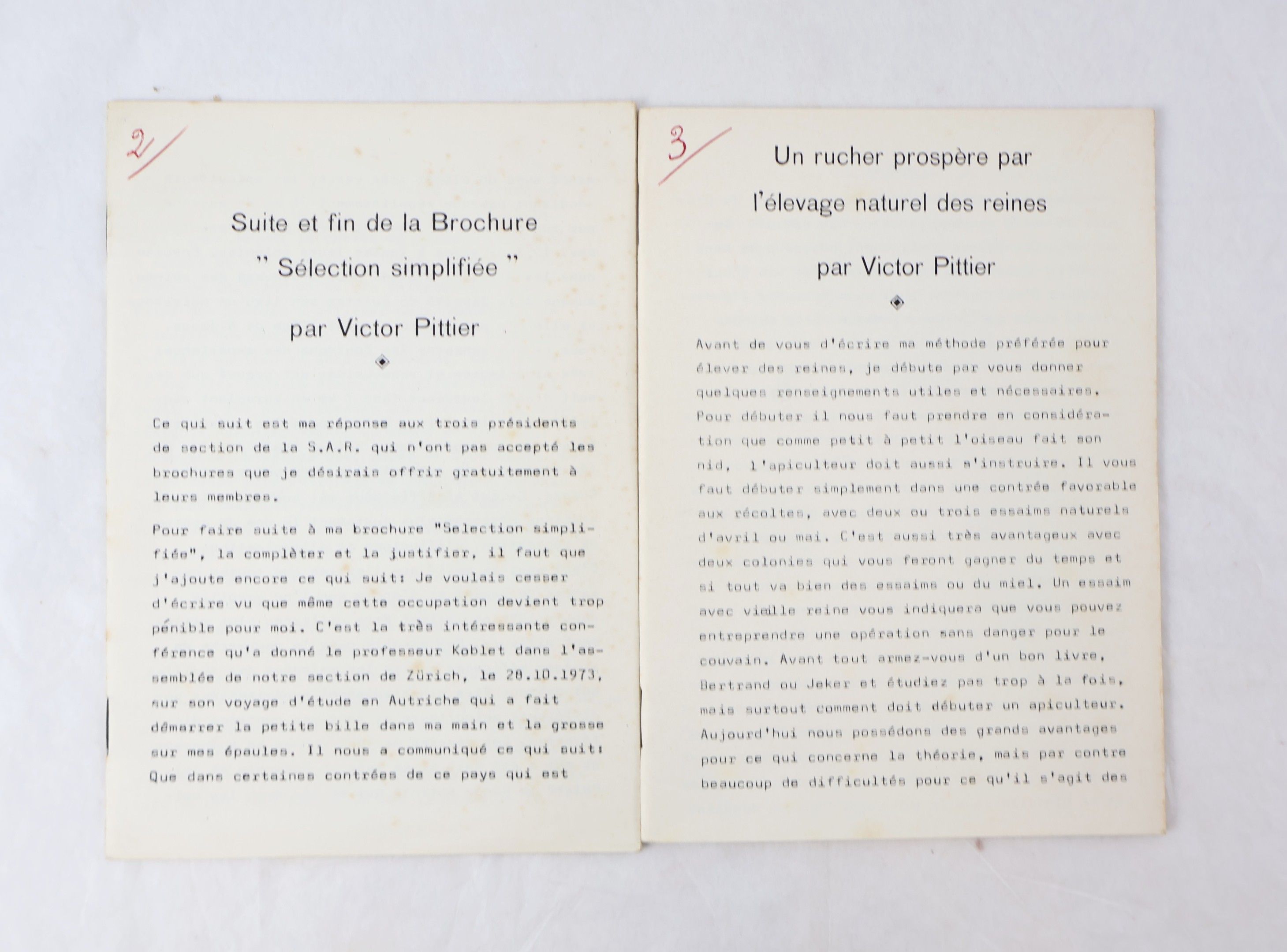 2/

Suite et fin de la Brochure
" Sélection simplifiée "

par Victor Pittier

Ce qui suit est ma réponse aux trois présidents de section de la S.A.R. qui n'ont pas accepté les brochures que je désirais offrir gratuitement à leurs membres.

Pour faire suite à ma brochure "Selection simplifiée", la complèter et la justifier, il faut que j'ajoute encore ce qui suit: Je voulais cesser d'écrire vu que même cette occupation devient trop pénible pour moi. C'est la très intéressante conférence qu'a donné le professeur Koblet dans l'assemblée de notre section de Zürich, le 28.10.1973, sur son voyage d'étude en Autriche qui a fait démarrer la petite bille dans ma main et la grosse sur mes épaules. Il nous a communiqué ce qui suit: Que dans certaines contrées de ce pays qui est

3/

Un rucher prospère par
l'élevage naturel des reines

par Victor Pittier

Avant de vous d'écrire ma méthode préférée pour élever des reines, je débute par vous donner quelques renseignements utiles et nécessaires. Pour débuter il nous faut prendre en considération que comme petit à petit l'oiseau fait son nid, l'apiculteur doit aussi s'instruire. Il vous faut débuter simplement dans une contrée favorable aux récoltes, avec deux ou trois essaims naturels d'avril ou mai. C'est aussi très avantageux avec deux colonies qui vous feront gagner du temps et si tout va bien des essaims ou du miel. Un essaim avec vieille reine vous indiquera que vous pouvez entreprendre une opération sans danger pour le couvain. Avant tout armez-vous d'un bon livre, Bertrand ou Jeker et étudiez pas trop à la fois, mais surtout comment doit débuter un apiculteur. Aujourd'hui nous possédons des grands avantages pour ce qui concerne la théorie, mais par contre beaucoup de difficultés pour ce qu'il s'agit des